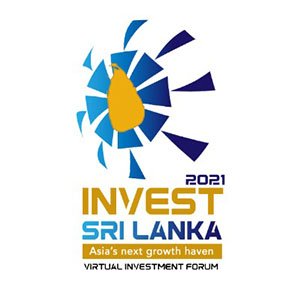 2021
INVEST
SRI LANKA
Asia's next growth haven
VIRTUAL INVESTMENT FORUM